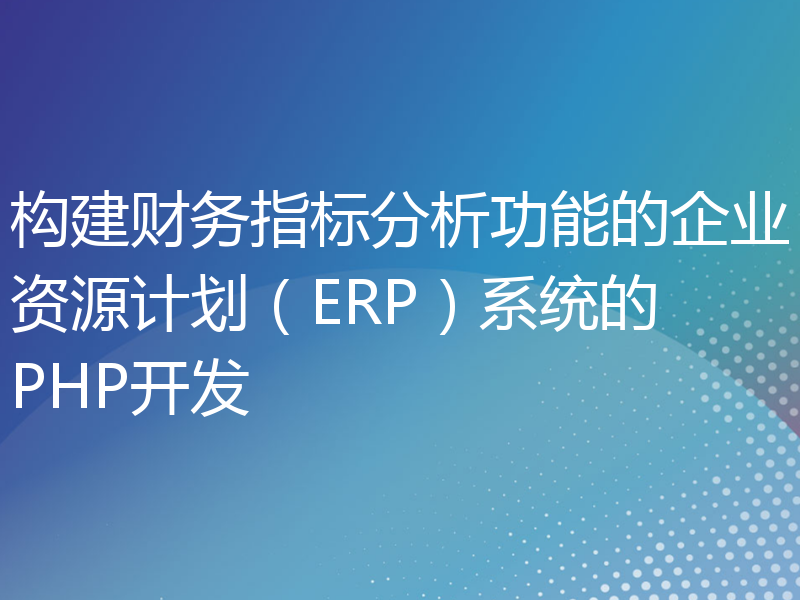 构建财务指标分析功能的企业资源计划（ERP）系统的PHP开发